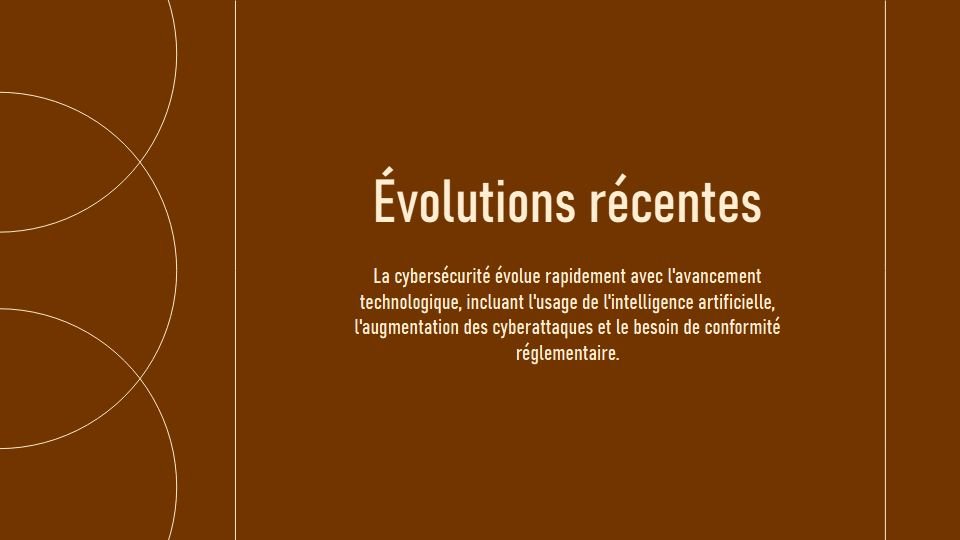 Évolutions récentes

La cybersécurité évolue rapidement avec l'avancement technologique, incluant l'usage de l'intelligence artificielle, l'augmentation des cyberattaques et le besoin de conformité réglementaire.